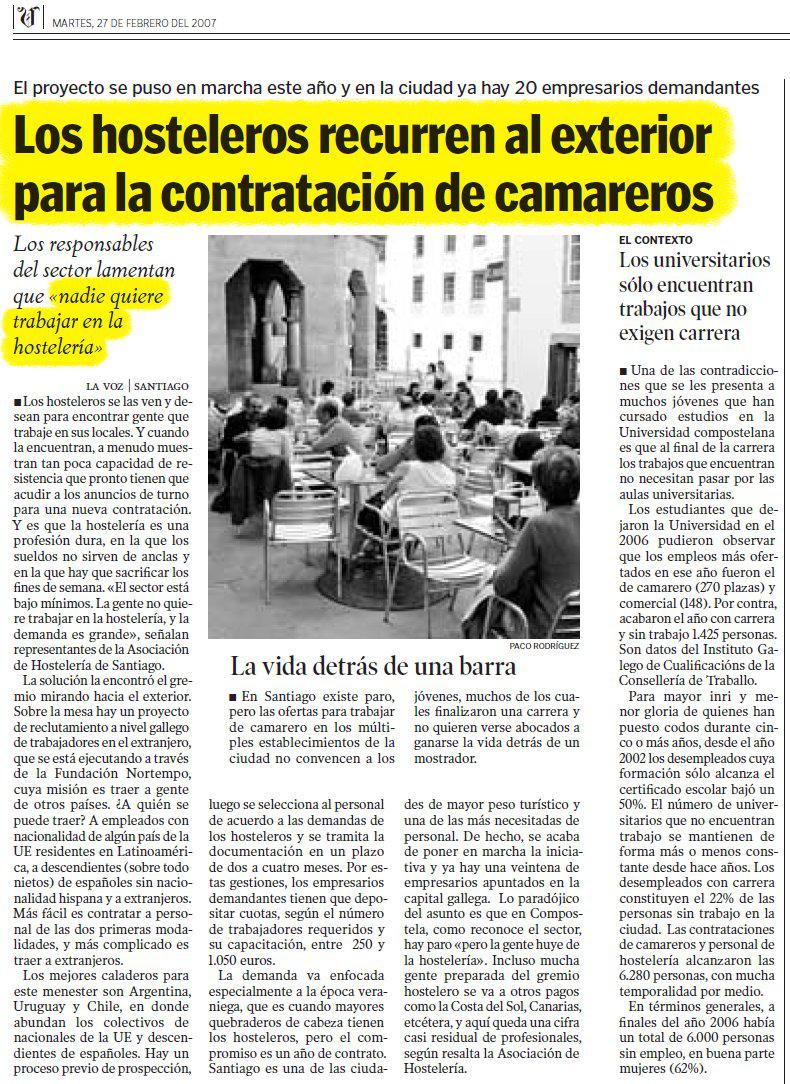 MARTES, 27 DE FEBRERO DEL 2007

El proyecto se puso en marcha este año y en la ciudad ya hay 20 empresarios demandantes

Los hosteleros recurren al exterior para la contratación de camareros

Los responsables del sector lamentan que «nadie quiere trabajar en la hostelería»

LA VOZ | SANTIAGO

■ Los hosteleros se las ven y desean para encontrar gente que trabaje en sus locales. Y cuando la encuentran, a menudo muestran tan poca capacidad de resistencia que pronto tienen que acudir a los anuncios de turno para una nueva contratación. Y es que la hostelería es una profesión dura, en la que los sueldos no sirven de anclas y en la que hay que sacrificar los fines de semana. «El sector está bajo mínimos. La gente no quiere trabajar en la hostelería, y la demanda es grande», señalan representantes de la Asociación de Hostelería de Santiago.

La solución la encontró el gremio mirando hacia el exterior. Sobre la mesa hay un proyecto de reclutamiento a nivel gallego de trabajadores en el extranjero, que se está ejecutando a través de la Fundación Nortempo, cuya misión es traer a gente de otros países. ¿A quién se puede traer? A empleados con nacionalidad de algún país de la UE residentes en Latinoamérica, a descendientes (sobre todo nietos) de españoles sin nacionalidad hispana y a extranjeros. Más fácil es contratar a personal de las dos primeras modalidades, y más complicado es traer a extranjeros.

Los mejores caladeros para este menester son Argentina, Uruguay y Chile, en donde abundan los colectivos de nacionales de la UE y descendientes de españoles. Hay un proceso previo de prospección, luego se selecciona al personal de acuerdo a las demandas de los hosteleros y se tramita la documentación en un plazo de dos a cuatro meses. Por estas gestiones, los empresarios demandantes tienen que depositar cuotas, según el número de trabajadores requeridos y su capacitación, entre 250 y 1.050 euros.

La demanda va enfocada especialmente a la época veraniega, que es cuando mayores quebraderos de cabeza tienen los hosteleros, pero el compromiso es un año de contrato. Santiago es una de las ciudades de mayor peso turístico y una de las más necesitadas de personal. De hecho, se acaba de poner en marcha la iniciativa y ya hay una veintena de empresarios apuntados en la capital gallega. Lo paradójico del asunto es que en Compostela, como reconoce el sector, hay paro «pero la gente huye de la hostelería». Incluso mucha gente preparada del gremio hostelero se va a otros pagos como la Costa del Sol, Canarias, etcétera, y aquí queda una cifra casi residual de profesionales, según resalta la Asociación de Hostelería.

PACO RODRÍGUEZ

La vida detrás de una barra

■ En Santiago existe paro, pero las ofertas para trabajar de camarero en los múltiples establecimientos de la ciudad no convencen a los jóvenes, muchos de los cuales finalizaron una carrera y no quieren verse abocados a ganarse la vida detrás de un mostrador.

EL CONTEXTO

Los universitarios sólo encuentran trabajos que no exigen carrera

■ Una de las contradicciones que se les presenta a muchos jóvenes que han cursado estudios en la Universidad compostelana es que al final de la carrera los trabajos que encuentran no necesitan pasar por las aulas universitarias.

Los estudiantes que dejaron la Universidad en el 2006 pudieron observar que los empleos más ofertados en ese año fueron el de camarero (270 plazas) y comercial (148). Por contra, acabaron el año con carrera y sin trabajo 1.425 personas. Son datos del Instituto Galego de Cualificacións de la Consellería de Traballo.

Para mayor inri y menor gloria de quienes han puesto codos durante cinco o más años, desde el año 2002 los desempleados cuya formación sólo alcanza el certificado escolar bajó un 50%. El número de universitarios que no encuentran trabajo se mantienen de forma más o menos constante desde hace años. Los desempleados con carrera constituyen el 22% de las personas sin trabajo en la ciudad. Las contrataciones de camareros y personal de hostelería alcanzaron las 6.280 personas, con mucha temporalidad por medio.

En términos generales, a finales del año 2006 había un total de 6.000 personas sin empleo, en buena parte mujeres (62%).